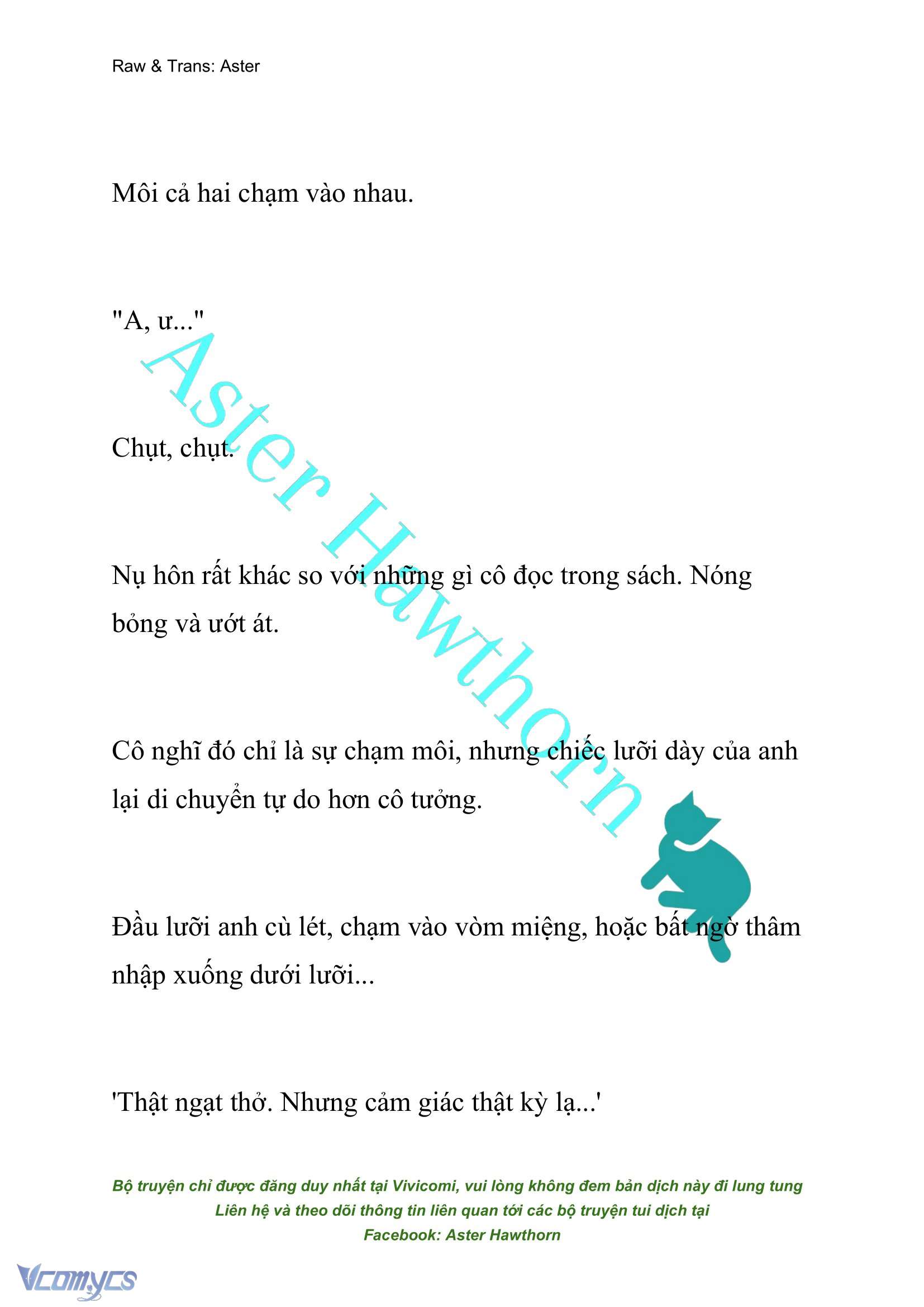 Raw & Trans: Aster

Môi cả hai chạm vào nhau.

"A, ư..."

Chụt, chụt.

Nụ hôn rất khác so với những gì cô đọc trong sách. Nóng bỏng và ướt át.

Cô nghĩ đó chỉ là sự chạm môi, nhưng chiếc lưỡi dày của anh lại di chuyển tự do hơn cô tưởng.

Đầu lưỡi anh cù lét, chạm vào vòm miệng, hoặc bất ngờ thâm nhập xuống dưới lưỡi...

'Thật ngạt thở. Nhưng cảm giác thật kỳ lạ...'

Aster Hawthorn

Bộ truyện chỉ được đăng duy nhất tại Vivicomi, vui lòng không đem bản dịch này đi lung tung
Liên hệ và theo dõi thông tin liên quan tới các bộ truyện tui dịch tại
Facebook: Aster Hawthorn

Vcomycs